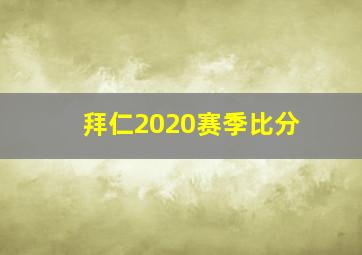 拜仁2020赛季比分